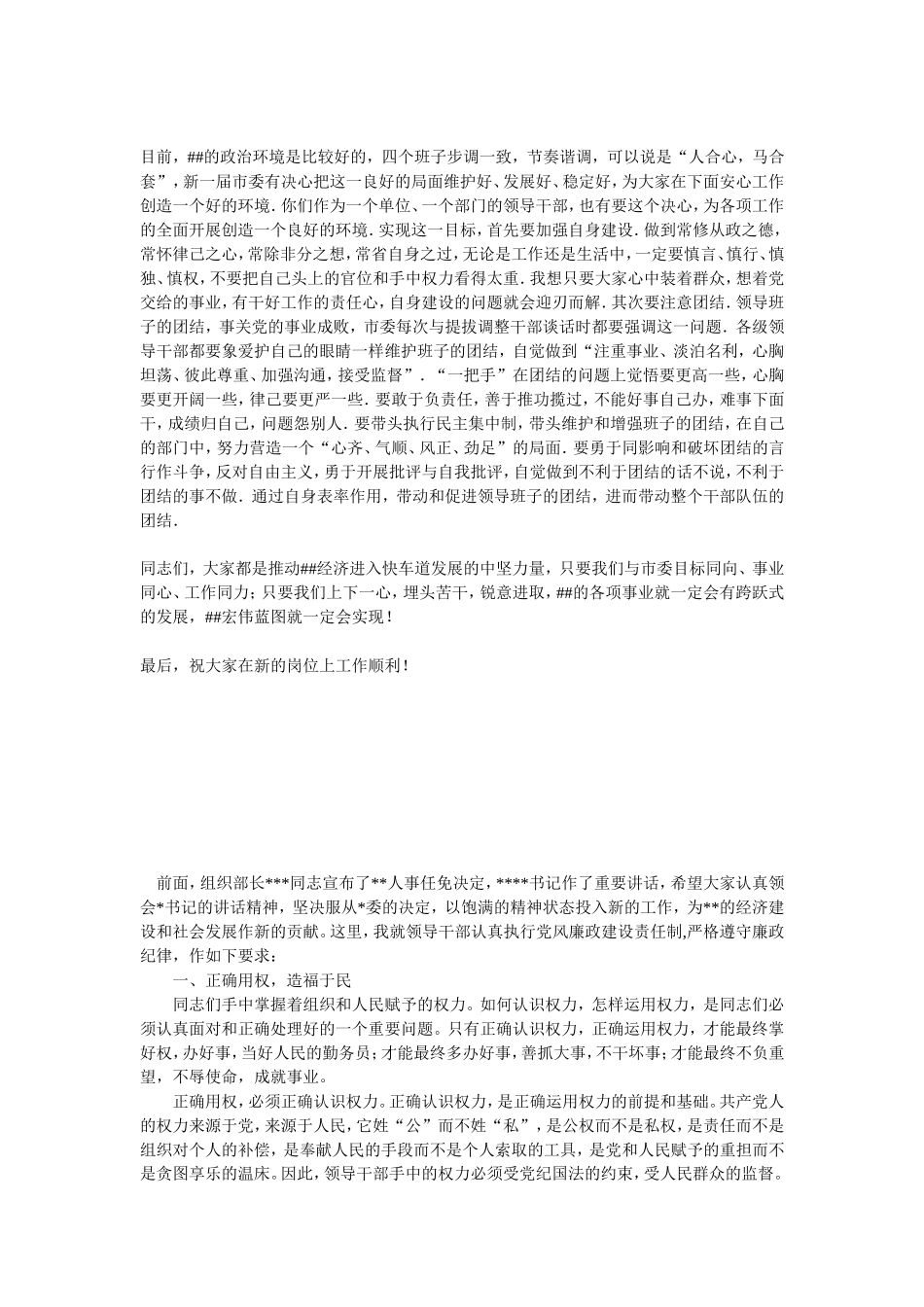 目前，##的政治环境是比较好的，四个班子步调一致，节奏谐调，可以说是“人合心，马合套”，新一届市委有决心把这一良好的局面维护好、发展好、稳定好，为大家在下面安心工作创造一个好的环境. 你们作为一个单位、一个部门的领导干部，也有要这个决心，为各项工作的全面开展创造一个良好的环境. 实现这一目标，首先要加强自身建设. 做到常修从政之德，常怀律己之心，常除非分之想，常省自身之过，无论是工作还是生活中，一定要慎言、慎行、慎独、慎权，不要把自己头上的官位和手中权力看得太重. 我想只要大家心中装着群众，想着党交给的事业，有干好工作的责任心，自身建设的问题就会迎刃而解. 其次要注意团结. 领导班子的团结，事关党的事业成败，市委每次与提拔调整干部谈话时都要强调这一问题. 各级领导干部都要象爱护自己的眼睛一样维护班子的团结，自觉做到“注重事业、淡泊名利，心胸坦荡、彼此尊重、加强沟通，接受监督”. “一把手”在团结的问题上觉悟要更高一些，心胸要更开阔一些，律己要更严一些. 要敢于负责任，善于推功揽过，不能好事自己办，难事下面干，成绩归自己，问题怨别人. 要带头执行民主集中制，带头维护和增强班子的团结，在自己的部门中，努力营造一个“心齐、气顺、风正、劲足”的局面. 要勇于同影响和破坏团结的言行作斗争，反对自由主义，勇于开展批评与自我批评，自觉做到不利于团结的话不说，不利于团结的事不做. 通过自身表率作用，带动和促进领导班子的团结，进而带动整个干部队伍的团结.

同志们，大家都是推动##经济进入快车道发展的中坚力量，只要我们与市委目标同向、事业同心、工作同力；只要我们上下一心，埋头苦干，锐意进取，##的各项事业就一定会有跨跃式的发展，##宏伟蓝图就一定会实现！

最后，祝大家在新的岗位上工作顺利！

前面，组织部长***同志宣布了**人事任免决定，****书记作了重要讲话，希望大家认真领会*书记的讲话精神，坚决服从*委的决定，以饱满的精神状态投入新的工作，为**的经济建设和社会发展作新的贡献。这里，我就领导干部认真执行党风廉政建设责任制,严格遵守廉政纪律，作如下要求：

一、正确用权，造福于民

同志们手中掌握着组织和人民赋予的权力。如何认识权力，怎样运用权力，是同志们必须认真面对和正确处理好的一个重要问题。只有正确认识权力，正确运用权力，才能最终掌好权，办好事，当好人民的勤务员；才能最终多办好事，善抓大事，不干坏事；才能最终不负重望，不辱使命，成就事业。

正确用权，必须正确认识权力。正确认识权力，是正确运用权力的前提和基础。共产党人的权力来源于党，来源于人民，它姓“公”而不姓“私”，是公权而不是私权，是责任而不是组织对个人的补偿，是奉献人民的手段而不是个人索取的工具，是党和人民赋予的重担而不是贪图享乐的温床。因此，领导干部手中的权力必须受党纪国法的约束，受人民群众的监督。